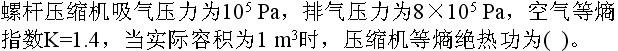 螺杆压缩机吸气压力为$10^5$ Pa，排气压力为$8\times10^5$ Pa，空气等熵指数K=1.4，当实际容积为1 $m^3$时，压缩机等熵绝热功为( )。